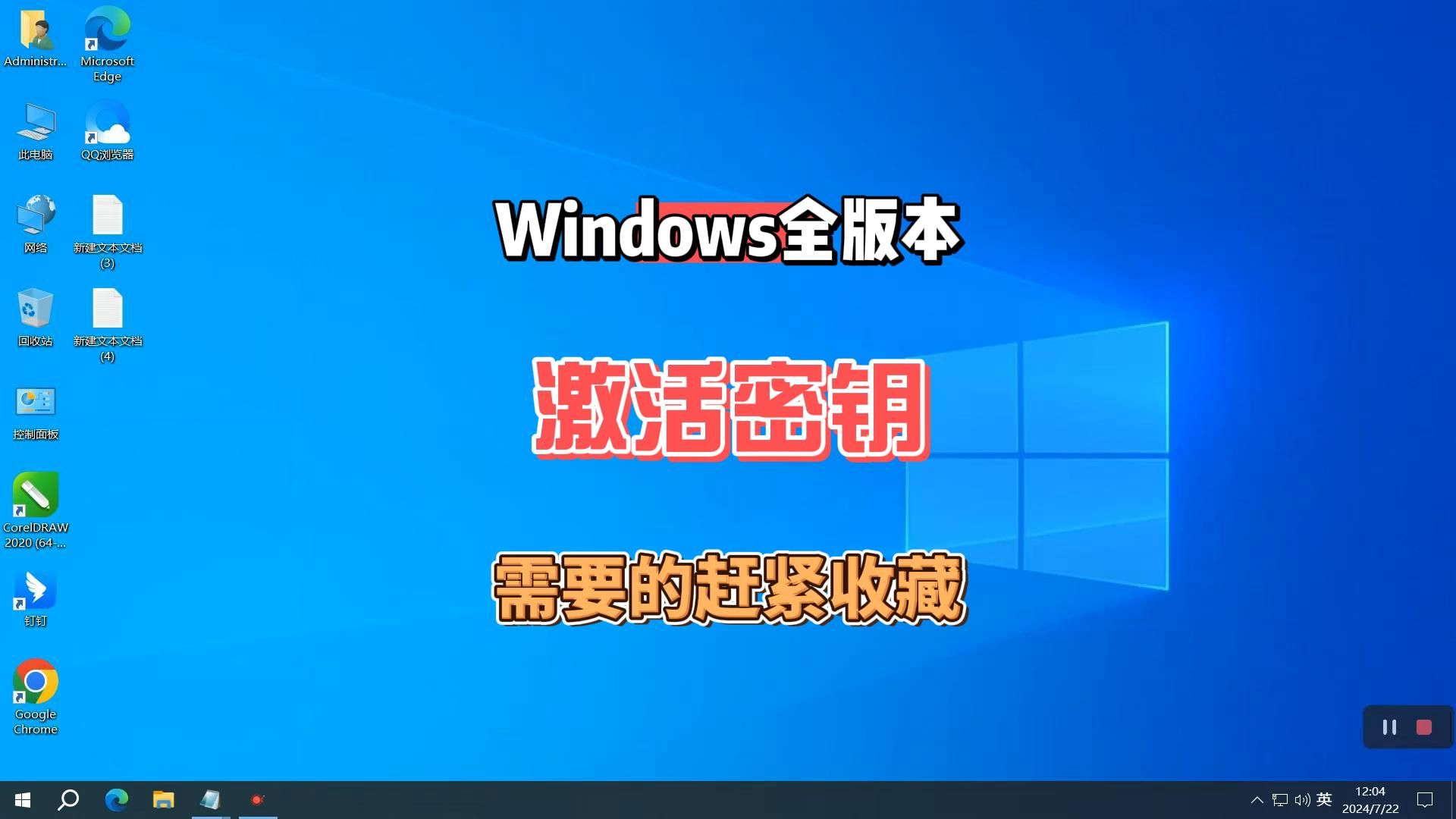 Administr...

Microsoft Edge

此电脑

QQ浏览器

网络

新建文本文档 (3)

回收站

新建文本文档 (4)

控制面板

CorelDRAW 2020 (64-...

钉钉

Google Chrome

Windows全版本

激活密钥

需要的赶紧收藏

英

12:04
2024/7/22